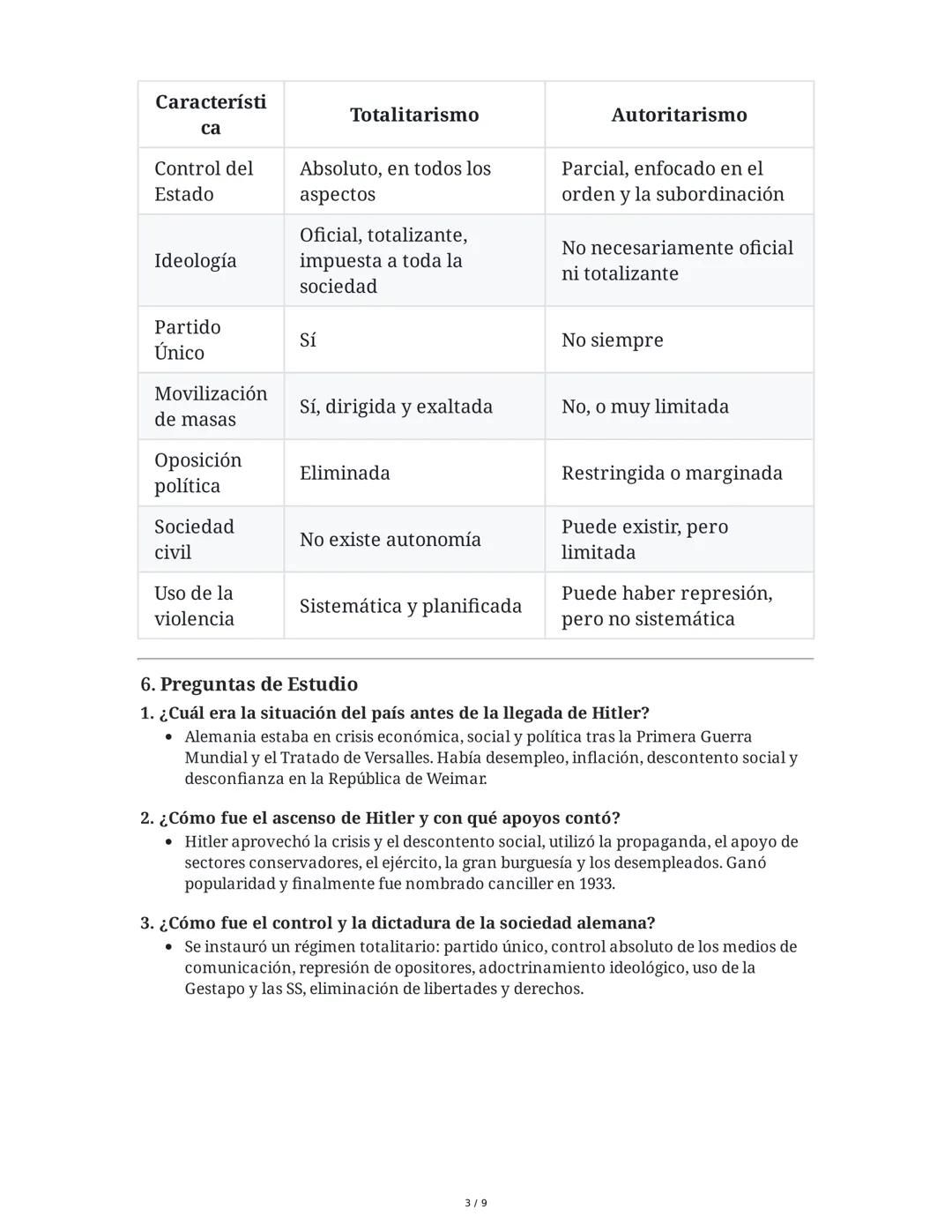 | Característica | Totalitarismo | Autoritarismo |
|---|---|---|
| Control del Estado | Absoluto, en todos los aspectos | Parcial, enfocado en el orden y la subordinación |
| Ideología | Oficial, totalizante, impuesta a toda la sociedad | No necesariamente oficial ni totalizante |
| Partido Único | Sí | No siempre |
| Movilización de masas | Sí, dirigida y exaltada | No, o muy limitada |
| Oposición política | Eliminada | Restringida o marginada |
| Sociedad civil | No existe autonomía | Puede existir, pero limitada |
| Uso de la violencia | Sistemática y planificada | Puede haber represión, pero no sistemática |

6. Preguntas de Estudio

1. ¿Cuál era la situación del país antes de la llegada de Hitler?
• Alemania estaba en crisis económica, social y política tras la Primera Guerra Mundial y el Tratado de Versalles. Había desempleo, inflación, descontento social y desconfianza en la República de Weimar.

2. ¿Cómo fue el ascenso de Hitler y con qué apoyos contó?
• Hitler aprovechó la crisis y el descontento social, utilizó la propaganda, el apoyo de sectores conservadores, el ejército, la gran burguesía y los desempleados. Ganó popularidad y finalmente fue nombrado canciller en 1933.

3. ¿Cómo fue el control y la dictadura de la sociedad alemana?
• Se instauró un régimen totalitario: partido único, control absoluto de los medios de comunicación, represión de opositores, adoctrinamiento ideológico, uso de la Gestapo y las SS, eliminación de libertades y derechos.

3 / 9